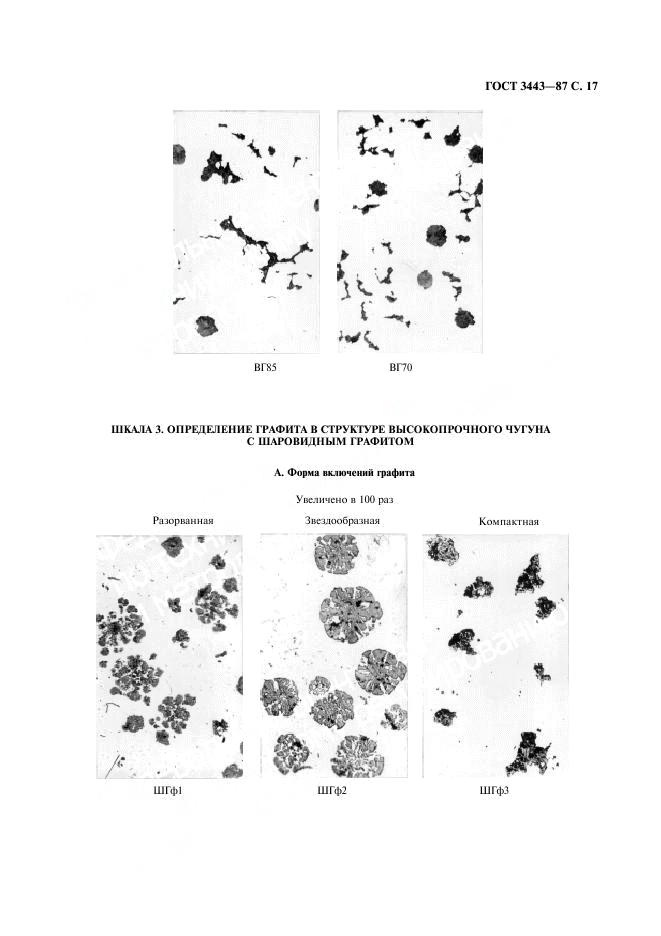 ГОСТ 3443—87 С. 17

ВГ85

ВГ70

ШКАЛА 3. ОПРЕДЕЛЕНИЕ ГРАФИТА В СТРУКТУРЕ ВЫСОКОПРОЧНОГО ЧУГУНА С ШАРОВИДНЫМ ГРАФИТОМ

А. Форма включений графита

Увеличено в 100 раз

Разорванная

Звездообразная

Компактная

ШГф1

ШГф2

ШГф3